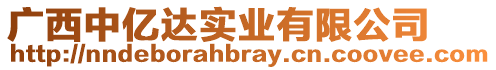 广西中亿达实业有限公司
http://nndeborahbray.cn.coovee.com